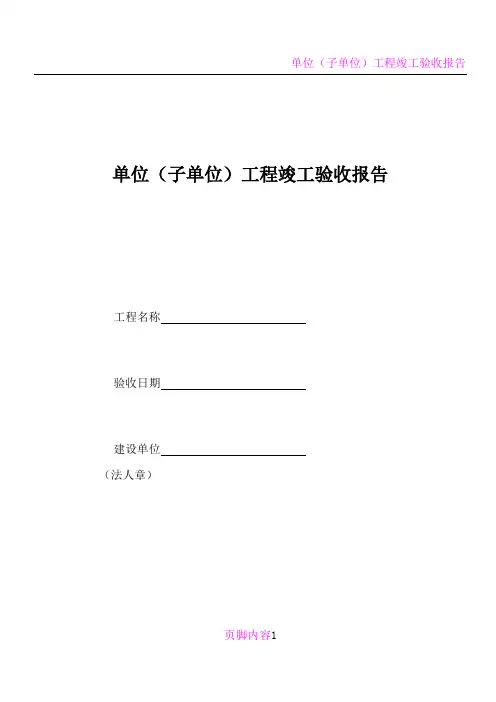 单位（子单位）工程竣工验收报告

单位（子单位）工程竣工验收报告

工程名称

验收日期

建设单位
（法人章）

页脚内容1